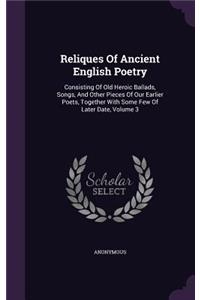 Reliques Of Ancient English Poetry

Consisting Of Old Heroic Ballads, Songs, And Other Pieces Of Our Earlier Poets, Together With Some Few Of Later Date, Volume 3

Scholar SELECT

ANONYMOUS